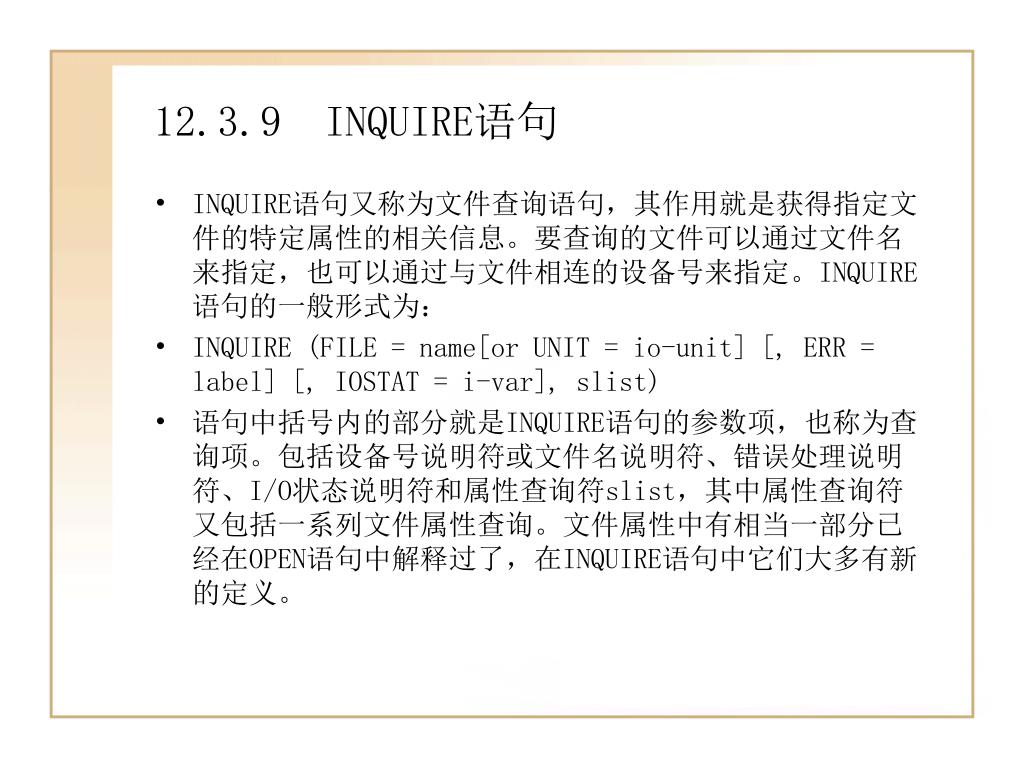 12.3.9 INQUIRE语句

• INQUIRE语句又称为文件查询语句，其作用就是获得指定文件的特定属性的相关信息。要查询的文件可以通过文件名来指定，也可以通过与文件相连的设备号来指定。INQUIRE语句的一般形式为：

• INQUIRE (FILE = name[or UNIT = io-unit] [, ERR = label] [, IOSTAT = i-var], slist)

• 语句中括号内的部分就是INQUIRE语句的参数项，也称为查询项。包括设备号说明符或文件名说明符、错误处理说明符、I/O状态说明符和属性查询符slist，其中属性查询符又包括一系列文件属性查询。文件属性中有相当一部分已经在OPEN语句中解释过了，在INQUIRE语句中它们大多有新的定义。